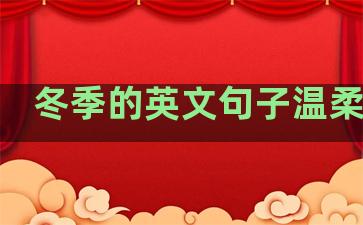 冬季的英文句子温柔